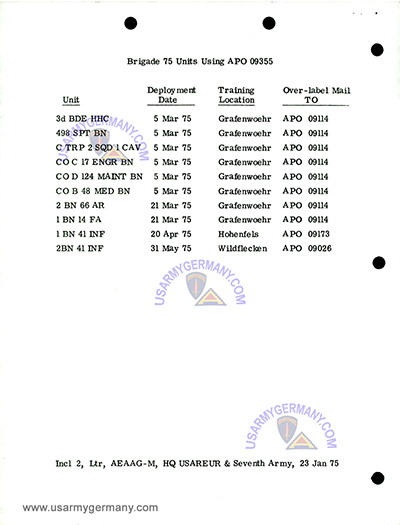 Brigade 75 Units Using APO 09355

| Unit | Deployment Date | Training Location | Over-label Mail TO |
|---|---|---|---|
| 3d BDE HHC | 5 Mar 75 | Grafenwoehr | APO 09114 |
| 498 SPT BN | 5 Mar 75 | Grafenwoehr | APO 09114 |
| C TRP 2 SQD 1 CAV | 5 Mar 75 | Grafenwoehr | APO 09114 |
| CO C 17 ENGR BN | 5 Mar 75 | Grafenwoehr | APO 09114 |
| CO D 124 MAINT BN | 5 Mar 75 | Grafenwoehr | APO 09114 |
| CO B 48 MED BN | 5 Mar 75 | Grafenwoehr | APO 09114 |
| 2 BN 66 AR | 21 Mar 75 | Grafenwoehr | APO 09114 |
| 1 BN 14 FA | 21 Mar 75 | Grafenwoehr | APO 09114 |
| 1 BN 41 INF | 20 Apr 75 | Hohenfels | APO 09173 |
| 2BN 41 INF | 31 May 75 | Wildflecken | APO 09026 |

USARMYGERMANY.COM

USARMYGERMANY.COM

USARMYGERMANY.COM

Incl 2, Ltr, AEAAG-M, HQ USAREUR & Seventh Army, 23 Jan 75

www.usarmygermany.com